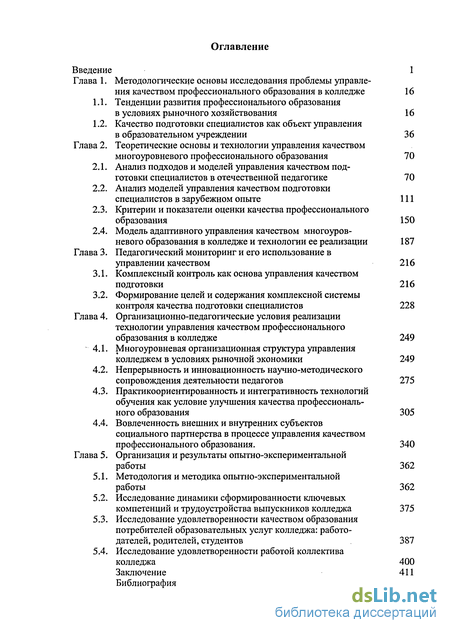 Оглавление

Введение 1

Глава 1. Методологические основы исследования проблемы управления качеством профессионального образования в колледже 16

1.1. Тенденции развития профессионального образования в условиях рыночного хозяйствования 16

1.2. Качество подготовки специалистов как объект управления в образовательном учреждении 36

Глава 2. Теоретические основы и технологии управления качеством многоуровневого профессионального образования 70

2.1. Анализ подходов и моделей управления качеством подготовки специалистов в отечественной педагогике 70

2.2. Анализ моделей управления качеством подготовки специалистов в зарубежном опыте 111

2.3. Критерии и показатели оценки качества профессионального образования 150

2.4. Модель адаптивного управления качеством многоуровневого образования в колледже и технологии ее реализации 187

Глава 3. Педагогический мониторинг и его использование в управлении качеством 216

3.1. Комплексный контроль как основа управления качеством подготовки 216

3.2. Формирование целей и содержания комплексной системы контроля качества подготовки специалистов 228

Глава 4. Организационно-педагогические условия реализации технологии управления качеством профессионального образования в колледже 249

4.1. Многоуровневая организационная структура управления колледжем в условиях рыночной экономики 249

4.2. Непрерывность и инновационность научно-методического сопровождения деятельности педагогов 275

4.3. Практикоориентированность и интегративность технологий обучения как условие улучшения качества профессионального образования 305

4.4. Вовлеченность внешних и внутренних субъектов социального партнерства в процессе управления качеством профессионального образования. 340

Глава 5. Организация и результаты опытно-экспериментальной работы 362

5.1. Методология и методика опытно-экспериментальной работы 362

5.2. Исследование динамики сформированности ключевых компетенций и трудоустройства выпускников колледжа 375

5.3. Исследование удовлетворенности качеством образования потребителей образовательных услуг колледжа: работодателей, родителей, студентов 387

5.4. Исследование удовлетворенности работой коллектива колледжа 400

Заключение 411

Библиография

dsLib.net
библиотека диссертаций